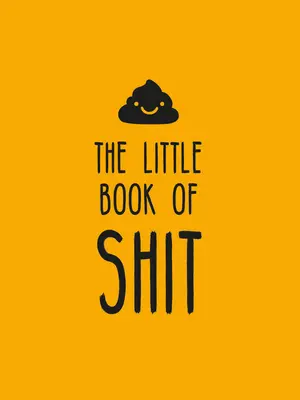 THE LITTLE BOOK OF SHIT